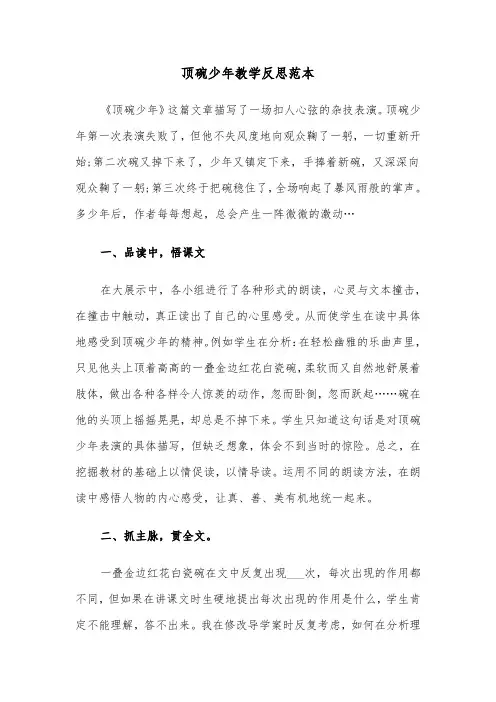 顶碗少年教学反思范本

《顶碗少年》这篇文章描写了一场扣人心弦的杂技表演。顶碗少年第一次表演失败了，但他不失风度地向观众鞠了一躬，一切重新开始;第二次碗又掉下来了，少年又镇定下来，手捧着新碗，又深深向观众鞠了一躬;第三次终于把碗稳住了，全场响起了暴风雨般的掌声。多少年后，作者每每想起，总会产生一阵微微的激动…

一、品读中，悟课文

在大展示中，各小组进行了各种形式的朗读，心灵与文本撞击，在撞击中触动，真正读出了自己的心里感受。从而使学生在读中具体地感受到顶碗少年的精神。例如学生在分析：在轻松幽雅的乐曲声里，只见他头上顶着高高的一叠金边红花白瓷碗，柔软而又自然地舒展着肢体，做出各种各样令人惊羡的动作，忽而卧倒，忽而跃起……碗在他的头顶上摇摇晃晃，却总是不掉下来。学生只知道这句话是对顶碗少年表演的具体描写，但缺乏想象，体会不到当时的惊险。总之，在挖掘教材的基础上以情促读，以情导读。运用不同的朗读方法，在朗读中感悟人物的内心感受，让真、善、美有机地统一起来。

二、抓主脉，贯全文。

一叠金边红花白瓷碗在文中反复出现___次，每次出现的作用都不同，但如果在讲课文时生硬地提出每次出现的作用是什么，学生肯定不能理解，答不出来。我在修改导学案时反复考虑，如何在分析理